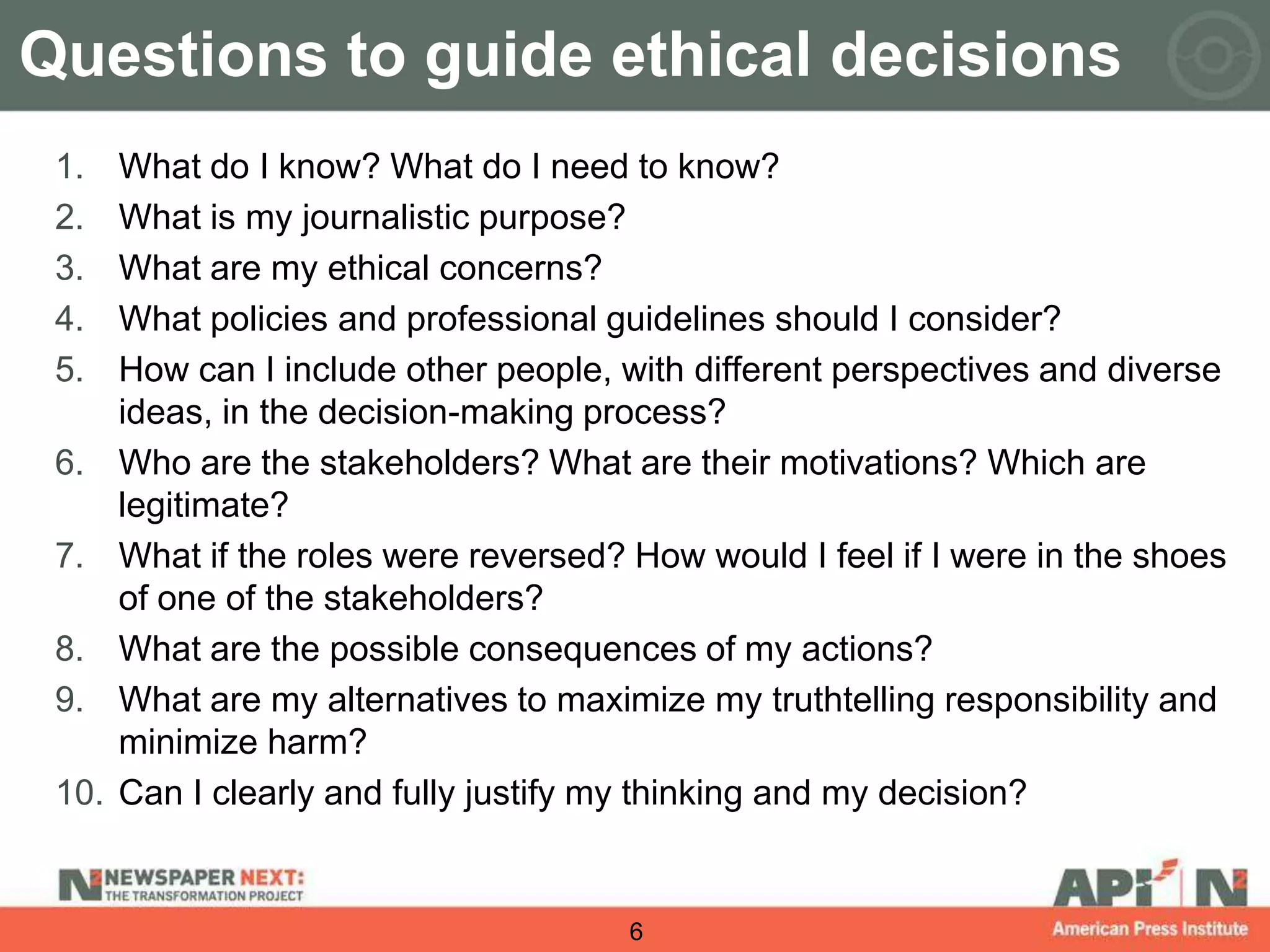 Questions to guide ethical decisions

1. What do I know? What do I need to know?
2. What is my journalistic purpose?
3. What are my ethical concerns?
4. What policies and professional guidelines should I consider?
5. How can I include other people, with different perspectives and diverse ideas, in the decision-making process?
6. Who are the stakeholders? What are their motivations? Which are legitimate?
7. What if the roles were reversed? How would I feel if I were in the shoes of one of the stakeholders?
8. What are the possible consequences of my actions?
9. What are my alternatives to maximize my truthtelling responsibility and minimize harm?
10. Can I clearly and fully justify my thinking and my decision?

N² NEWSPAPER NEXT: THE TRANSFORMATION PROJECT

6

API N²
American Press Institute